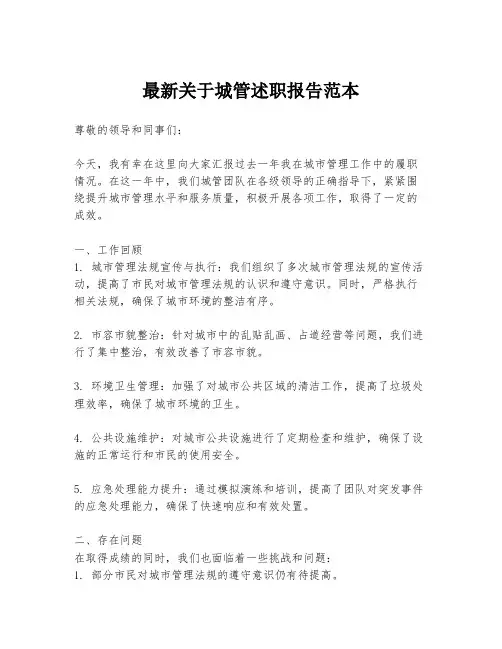 最新关于城管述职报告范本

尊敬的领导和同事们：

今天，我有幸在这里向大家汇报过去一年我在城市管理工作中的履职情况。在这一年中，我们城管团队在各级领导的正确指导下，紧紧围绕提升城市管理水平和服务质量，积极开展各项工作，取得了一定的成效。

一、工作回顾
1. 城市管理法规宣传与执行：我们组织了多次城市管理法规的宣传活动，提高了市民对城市管理法规的认识和遵守意识。同时，严格执行相关法规，确保了城市环境的整洁有序。

2. 市容市貌整治：针对城市中的乱贴乱画、占道经营等问题，我们进行了集中整治，有效改善了市容市貌。

3. 环境卫生管理：加强了对城市公共区域的清洁工作，提高了垃圾处理效率，确保了城市环境的卫生。

4. 公共设施维护：对城市公共设施进行了定期检查和维护，确保了设施的正常运行和市民的使用安全。

5. 应急处理能力提升：通过模拟演练和培训，提高了团队对突发事件的应急处理能力，确保了快速响应和有效处置。

二、存在问题
在取得成绩的同时，我们也面临着一些挑战和问题：
1. 部分市民对城市管理法规的遵守意识仍有待提高。